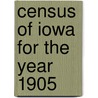 census of iowa for the year 1905